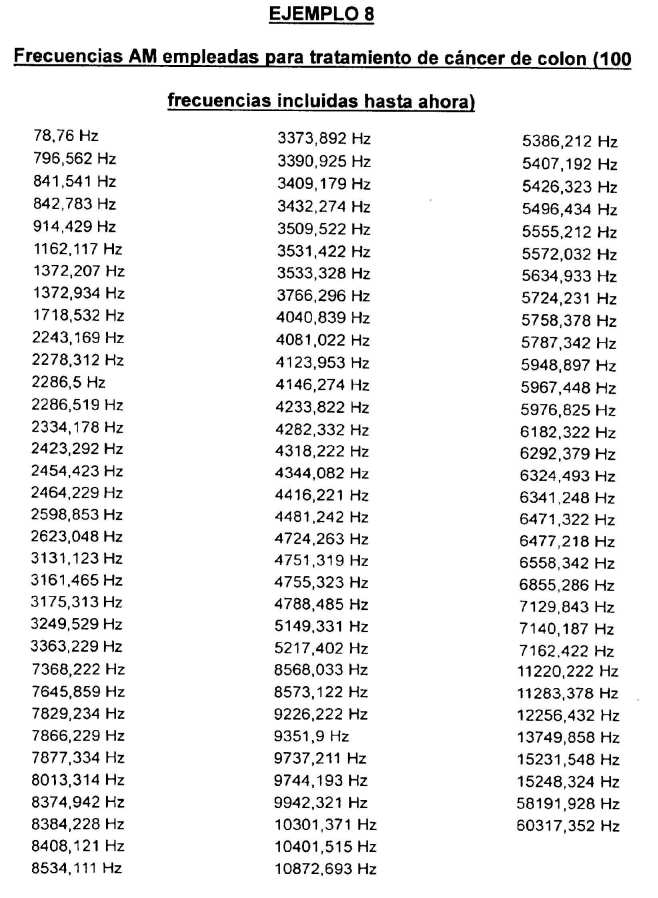 EJEMPLO 8

Frecuencias AM empleadas para tratamiento de cáncer de colon (100 frecuencias incluidas hasta ahora)

78,76 Hz
796,562 Hz
841,541 Hz
842,783 Hz
914,429 Hz
1162,117 Hz
1372,207 Hz
1372,934 Hz
1718,532 Hz
2243,169 Hz
2278,312 Hz
2286,5 Hz
2286,519 Hz
2334,178 Hz
2423,292 Hz
2454,423 Hz
2464,229 Hz
2598,853 Hz
2623,048 Hz
3131,123 Hz
3161,465 Hz
3175,313 Hz
3249,529 Hz
3363,229 Hz
7368,222 Hz
7645,859 Hz
7829,234 Hz
7866,229 Hz
7877,334 Hz
8013,314 Hz
8374,942 Hz
8384,228 Hz
8408,121 Hz
8534,111 Hz

3373,892 Hz
3390,925 Hz
3409,179 Hz
3432,274 Hz
3509,522 Hz
3531,422 Hz
3533,328 Hz
3766,296 Hz
4040,839 Hz
4081,022 Hz
4123,953 Hz
4146,274 Hz
4233,822 Hz
4282,332 Hz
4318,222 Hz
4344,082 Hz
4416,221 Hz
4481,242 Hz
4724,263 Hz
4751,319 Hz
4755,323 Hz
4788,485 Hz
5149,331 Hz
5217,402 Hz
8568,033 Hz
8573,122 Hz
9226,222 Hz
9351,9 Hz
9737,211 Hz
9744,193 Hz
9942,321 Hz
10301,371 Hz
10401,515 Hz
10872,693 Hz

5386,212 Hz
5407,192 Hz
5426,323 Hz
5496,434 Hz
5555,212 Hz
5572,032 Hz
5634,933 Hz
5724,231 Hz
5758,378 Hz
5787,342 Hz
5948,897 Hz
5967,448 Hz
5976,825 Hz
6182,322 Hz
6292,379 Hz
6324,493 Hz
6341,248 Hz
6471,322 Hz
6477,218 Hz
6558,342 Hz
6855,286 Hz
7129,843 Hz
7140,187 Hz
7162,422 Hz
11220,222 Hz
11283,378 Hz
12256,432 Hz
13749,858 Hz
15231,548 Hz
15248,324 Hz
58191,928 Hz
60317,352 Hz